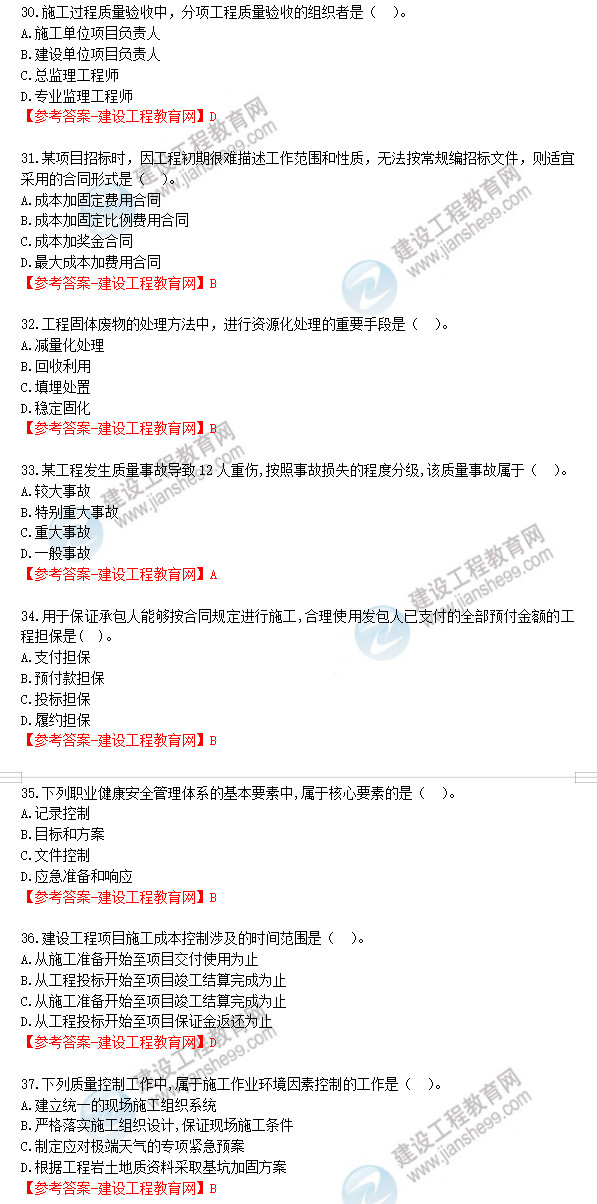 30.施工过程质量验收中，分项工程质量验收的组织者是（ ）。
A.施工单位项目负责人
B.建设单位项目负责人
C.总监理工程师
D.专业监理工程师
【参考答案-建设工程教育网】D

31.某项目招标时，因工程初期很难描述工作范围和性质，无法按常规编招标文件，则适宜采用的合同形式是（ ）。
A.成本加固定费用合同
B.成本加固定比例费用合同
C.成本加奖金合同
D.最大成本加费用合同
【参考答案-建设工程教育网】B

32.工程固体废物的处理方法中，进行资源化处理的重要手段是（ ）。
A.减量化处理
B.回收利用
C.填埋处置
D.稳定固化
【参考答案-建设工程教育网】B

33.某工程发生质量事故导致12人重伤，按照事故损失的程度分级，该质量事故属于（ ）。
A.较大事故
B.特别重大事故
C.重大事故
D.一般事故
【参考答案-建设工程教育网】A

34.用于保证承包人能够按合同规定进行施工，合理使用发包人已支付的全部预付金额的工程担保是（ ）。
A.支付担保
B.预付款担保
C.投标担保
D.履约担保
【参考答案-建设工程教育网】B

35.下列职业健康安全管理体系的基本要素中，属于核心要素的是（ ）。
A.记录控制
B.目标和方案
C.文件控制
D.应急准备和响应
【参考答案-建设工程教育网】B

36.建设工程项目施工成本控制涉及的时间范围是（ ）。
A.从施工准备开始至项目交付使用为止
B.从工程投标开始至项目竣工结算完成为止
C.从施工准备开始至项目竣工结算完成为止
D.从工程投标开始至项目保证金返还为止
【参考答案-建设工程教育网】D

37.下列质量控制工作中，属于施工作业环境因素控制的工作是（ ）。
A.建立统一的现场施工组织系统
B.严格落实施工组织设计，保证现场施工条件
C.制定应对极端天气的专项紧急预案
D.根据工程岩土地质资料采取基坑加固方案
【参考答案-建设工程教育网】B

建设工程教育网
www.jianshe99.com